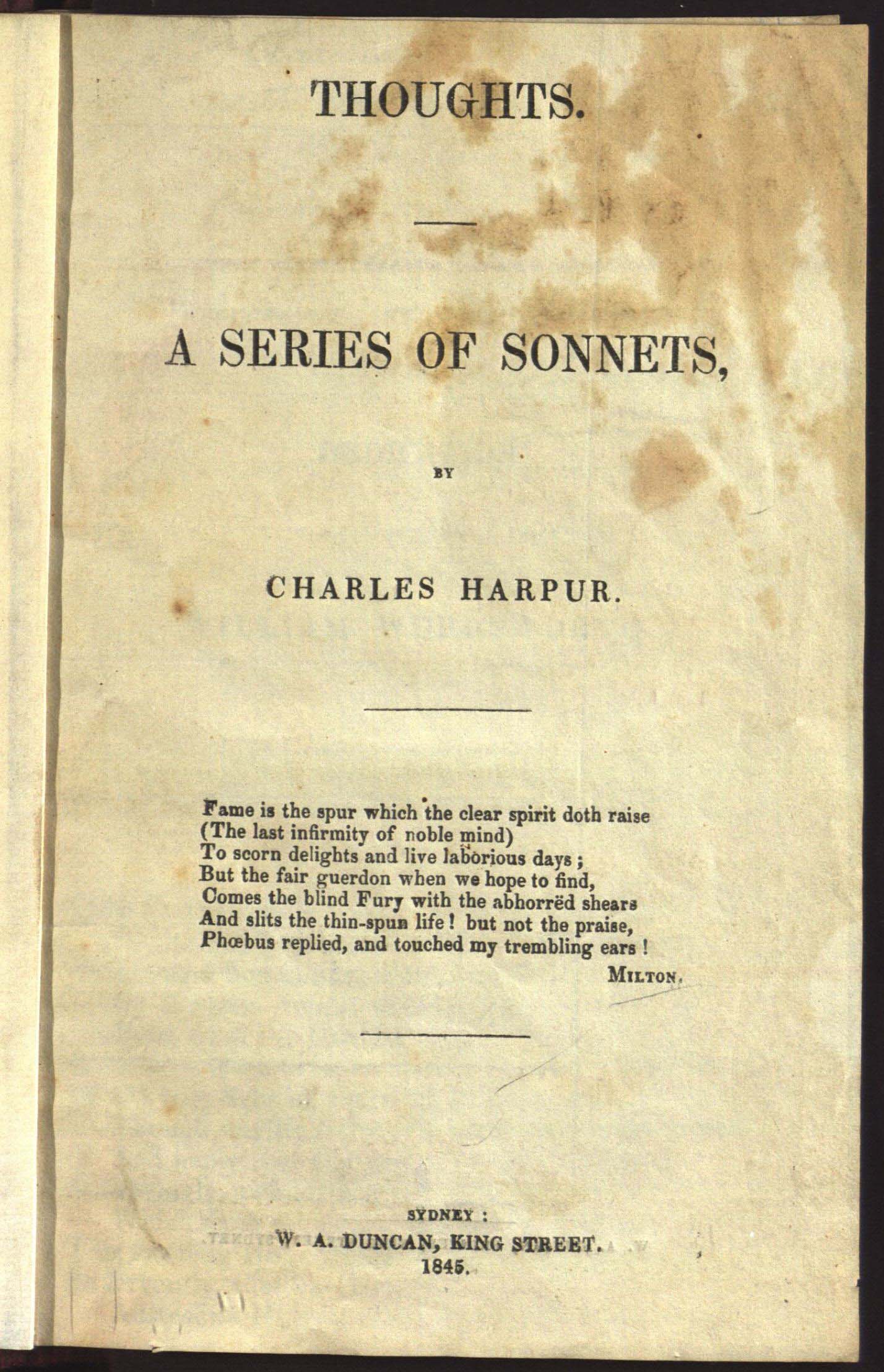 THOUGHTS.

A SERIES OF SONNETS,

BY

CHARLES HARPUR.

Fame is the spur which the clear spirit doth raise
(The last infirmity of noble mind)
To scorn delights and live laborious days;
But the fair guerdon when we hope to find,
Comes the blind Fury with the abhorrëd shears
And slits the thin-spun life! but not the praise,
Phœbus replied, and touched my trembling ears!

MILTON.

SYDNEY:
W. A. DUNCAN, KING STREET.
1845.